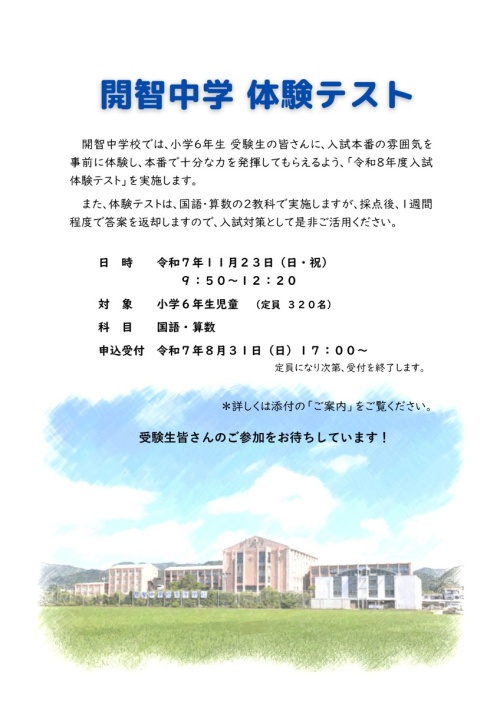 開智中学 体験テスト

開智中学校では、小学6年生 受験生の皆さんに、入試本番の雰囲気を事前に体験し、本番で十分な力を発揮してもらえるよう、「令和8年度入試体験テスト」を実施します。

また、体験テストは、国語・算数の2教科で実施しますが、採点後、1週間程度で答案を返却しますので、入試対策として是非ご活用ください。

日 時 令和7年11月23日（日・祝）
9：50～12：20

対 象 小学6年生児童 （定員 320名）

科 目 国語・算数

申込受付 令和7年8月31日（日）17：00～
定員になり次第、受付を終了します。

＊詳しくは添付の「ご案内」をご覧ください。

受験生皆さんのご参加をお待ちしています！